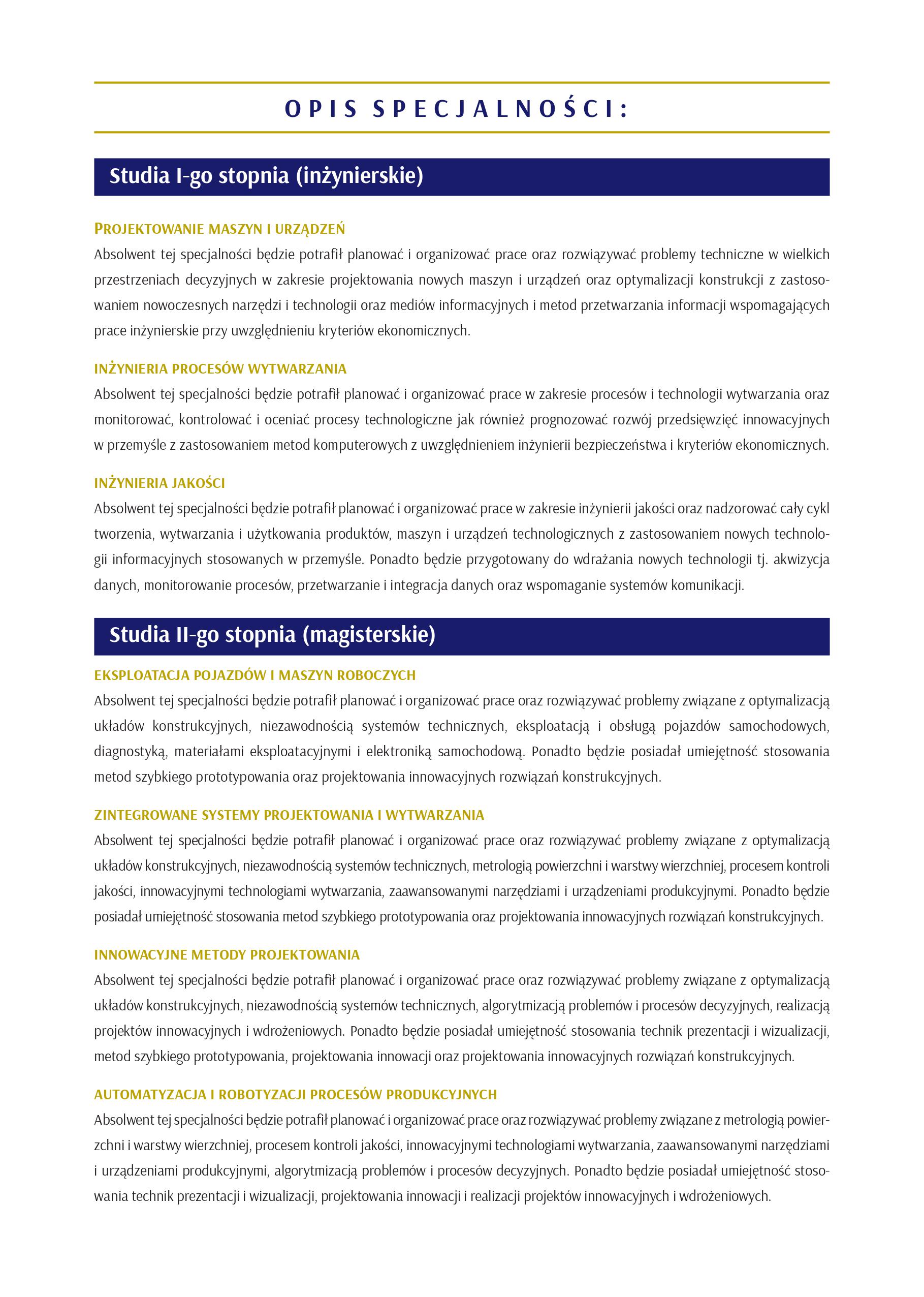 OPIS SPECJALNOŚCI:

Studia I-go stopnia (inżynierskie)

PROJEKTOWANIE MASZYN I URZĄDZEŃ
Absolwent tej specjalności będzie potrafił planować i organizować prace oraz rozwiązywać problemy techniczne w wielkich przestrzeniach decyzyjnych w zakresie projektowania nowych maszyn i urządzeń oraz optymalizacji konstrukcji z zastosowaniem nowoczesnych narzędzi i technologii oraz mediów informacyjnych i metod przetwarzania informacji wspomagających prace inżynierskie przy uwzględnieniu kryteriów ekonomicznych.

INŻYNIERIA PROCESÓW WYTWARZANIA
Absolwent tej specjalności będzie potrafił planować i organizować prace w zakresie procesów i technologii wytwarzania oraz monitorować, kontrolować i oceniać procesy technologiczne jak również prognozować rozwój przedsięwzięć innowacyjnych w przemyśle z zastosowaniem metod komputerowych z uwzględnieniem inżynierii bezpieczeństwa i kryteriów ekonomicznych.

INŻYNIERIA JAKOŚCI
Absolwent tej specjalności będzie potrafił planować i organizować prace w zakresie inżynierii jakości oraz nadzorować cały cykl tworzenia, wytwarzania i użytkowania produktów, maszyn i urządzeń technologicznych z zastosowaniem nowych technologii informacyjnych stosowanych w przemyśle. Ponadto będzie przygotowany do wdrażania nowych technologii tj. akwizycja danych, monitorowanie procesów, przetwarzanie i integracja danych oraz wspomaganie systemów komunikacji.

Studia II-go stopnia (magisterskie)

EKSPLOATACJA POJAZDÓW I MASZYN ROBOCZYCH
Absolwent tej specjalności będzie potrafił planować i organizować prace oraz rozwiązywać problemy związane z optymalizacją układów konstrukcyjnych, niezawodnością systemów technicznych, eksploatacją i obsługą pojazdów samochodowych, diagnostyką, materiałami eksploatacyjnymi i elektroniką samochodową. Ponadto będzie posiadał umiejętność stosowania metod szybkiego prototypowania oraz projektowania innowacyjnych rozwiązań konstrukcyjnych.

ZINTEGROWANE SYSTEMY PROJEKTOWANIA I WYTWARZANIA
Absolwent tej specjalności będzie potrafił planować i organizować prace oraz rozwiązywać problemy związane z optymalizacją układów konstrukcyjnych, niezawodnością systemów technicznych, metrologią powierzchni i warstwy wierzchniej, procesem kontroli jakości, innowacyjnymi technologiami wytwarzania, zaawansowanymi narzędziami i urządzeniami produkcyjnymi. Ponadto będzie posiadał umiejętność stosowania metod szybkiego prototypowania oraz projektowania innowacyjnych rozwiązań konstrukcyjnych.

INNOWACYJNE METODY PROJEKTOWANIA
Absolwent tej specjalności będzie potrafił planować i organizować prace oraz rozwiązywać problemy związane z optymalizacją układów konstrukcyjnych, niezawodnością systemów technicznych, algorytmizacją problemów i procesów decyzyjnych, realizacją projektów innowacyjnych i wdrożeniowych. Ponadto będzie posiadał umiejętność stosowania technik prezentacji i wizualizacji, metod szybkiego prototypowania, projektowania innowacji oraz projektowania innowacyjnych rozwiązań konstrukcyjnych.

AUTOMATYZACJA I ROBOTYZACJI PROCESÓW PRODUKCYJNYCH
Absolwent tej specjalności będzie potrafił planować i organizować prace oraz rozwiązywać problemy związane z metrologią powierzchni i warstwy wierzchniej, procesem kontroli jakości, innowacyjnymi technologiami wytwarzania, zaawansowanymi narzędziami i urządzeniami produkcyjnymi, algorytmizacją problemów i procesów decyzyjnych. Ponadto będzie posiadał umiejętność stosowania technik prezentacji i wizualizacji, projektowania innowacji i realizacji projektów innowacyjnych i wdrożeniowych.